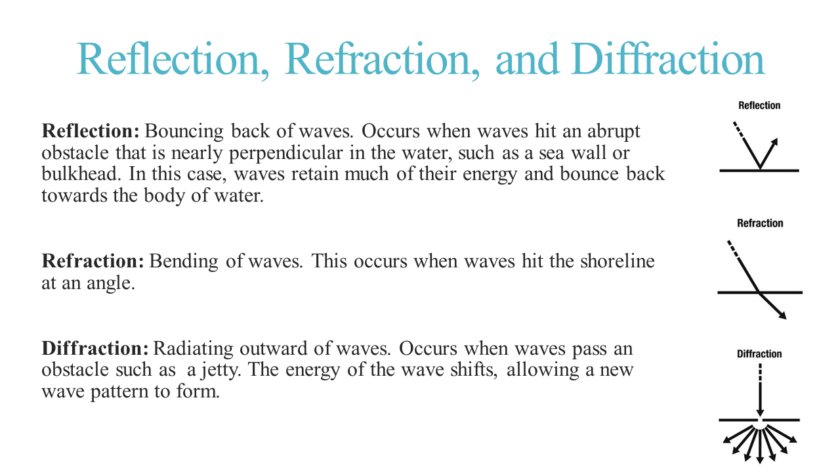 Reflection, Refraction, and Diffraction

Reflection: Bouncing back of waves. Occurs when waves hit an abrupt obstacle that is nearly perpendicular in the water, such as a sea wall or bulkhead. In this case, waves retain much of their energy and bounce back towards the body of water.

Refraction: Bending of waves. This occurs when waves hit the shoreline at an angle.

Diffraction: Radiating outward of waves. Occurs when waves pass an obstacle such as a jetty. The energy of the wave shifts, allowing a new wave pattern to form.

Reflection

Refraction

Diffraction